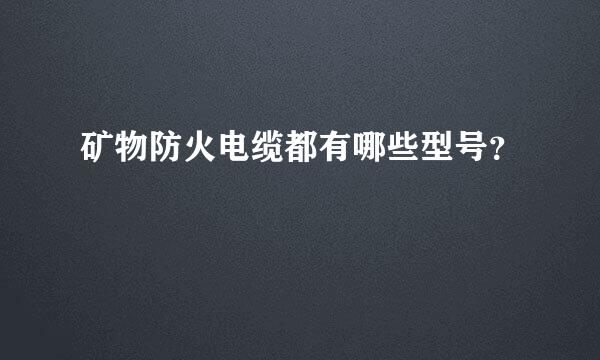 矿物防火电缆都有哪些型号?